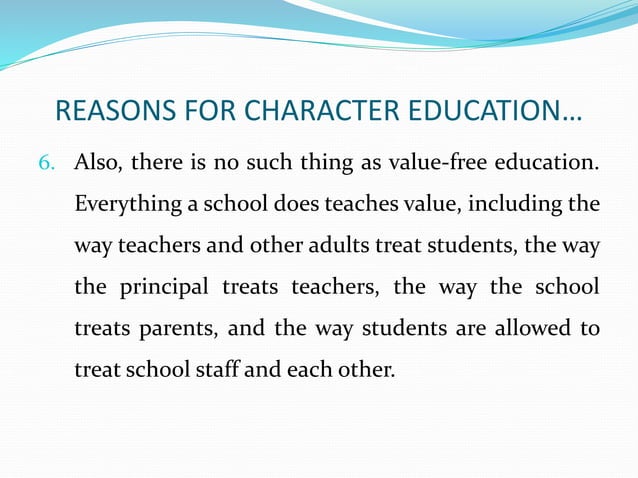 REASONS FOR CHARACTER EDUCATION…

6. Also, there is no such thing as value-free education. Everything a school does teaches value, including the way teachers and other adults treat students, the way the principal treats teachers, the way the school treats parents, and the way students are allowed to treat school staff and each other.